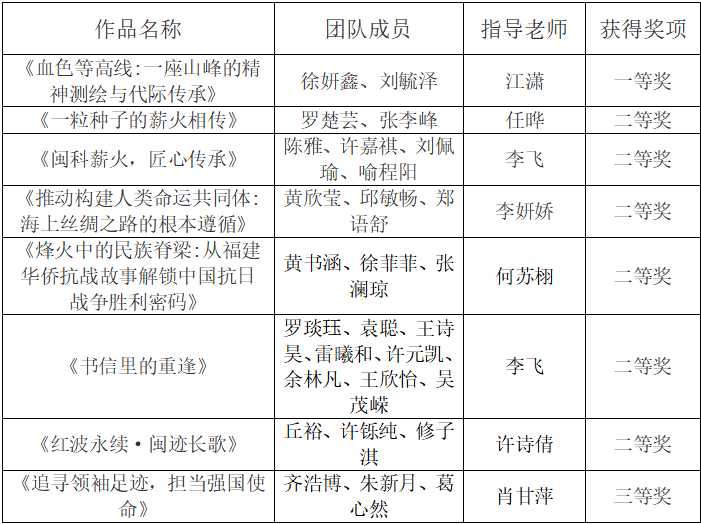 | 作品名称 | 团队成员 | 指导老师 | 获得奖项 |
|---|---|---|---|
| 《血色等高线:一座山峰的精神测绘与代际传承》 | 徐妍鑫、刘毓泽 | 江潇 | 一等奖 |
| 《一粒种子的薪火相传》 | 罗楚芸、张李峰 | 任晔 | 二等奖 |
| 《闽科薪火，匠心传承》 | 陈雅、许嘉祺、刘佩瑜、喻程阳 | 李飞 | 二等奖 |
| 《推动构建人类命运共同体:海上丝绸之路的根本遵循》 | 黄欣莹、邱敏畅、郑语舒 | 李妍娇 | 二等奖 |
| 《烽火中的民族脊梁:从福建华侨抗战故事解锁中国抗日战争胜利密码》 | 黄书涵、徐菲菲、张澜琼 | 何苏栩 | 二等奖 |
| 《书信里的重逢》 | 罗琰珏、袁聪、王诗昊、雷曦和、许元凯、余林凡、王欣怡、吴茂嵘 | 李飞 | 二等奖 |
| 《红波永续·闽迹长歌》 | 丘裕、许铄纯、修子淇 | 许诗倩 | 二等奖 |
| 《追寻领袖足迹，担当强国使命》 | 齐浩博、朱新月、葛心然 | 肖甘萍 | 三等奖 |